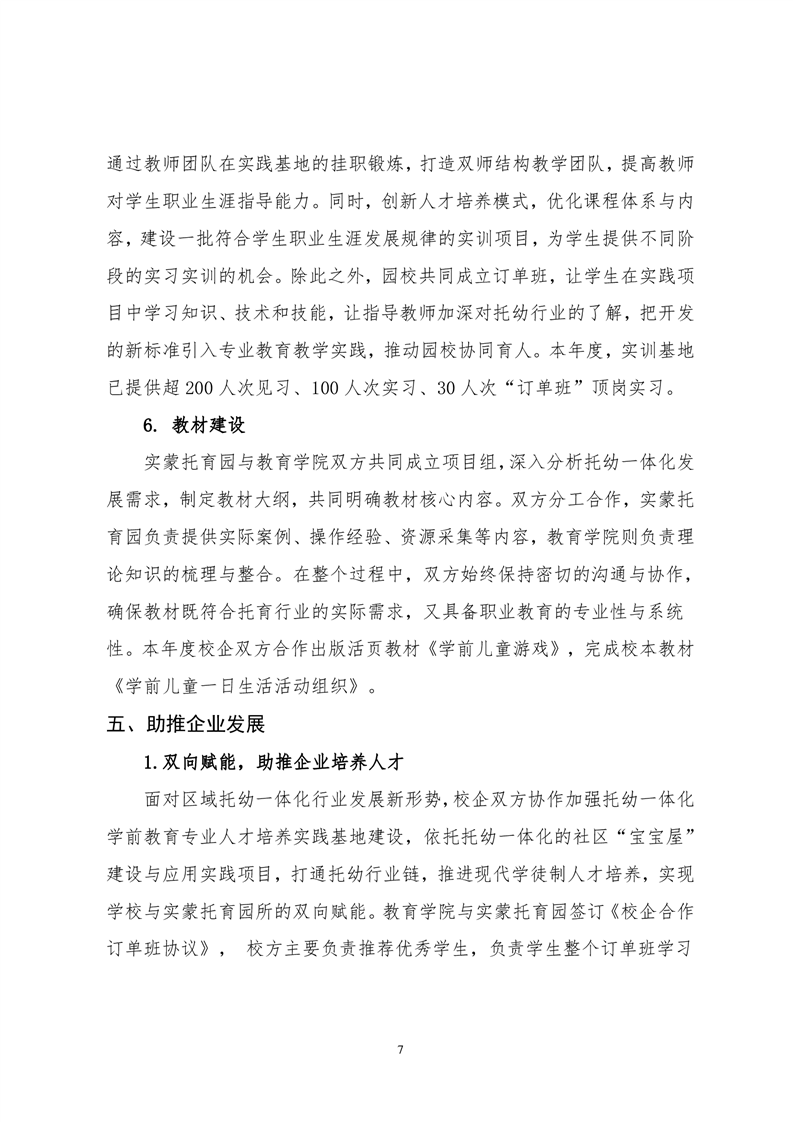 通过教师团队在实践基地的挂职锻炼，打造双师结构教学团队，提高教师对学生职业生涯指导能力。同时，创新人才培养模式，优化课程体系与内容，建设一批符合学生职业生涯发展规律的实训项目，为学生提供不同阶段的实习实训的机会。除此之外，园校共同成立订单班，让学生在实践项目中学习知识、技术和技能，让指导教师加深对托幼行业的了解，把开发的新标准引入专业教育教学实践，推动园校协同育人。本年度，实训基地已提供超 200 人次见习、100 人次实习、30 人次“订单班”顶岗实习。

6. 教材建设

实蒙托育园与教育学院双方共同成立项目组，深入分析托幼一体化发展需求，制定教材大纲，共同明确教材核心内容。双方分工合作，实蒙托育园负责提供实际案例、操作经验、资源采集等内容，教育学院则负责理论知识的梳理与整合。在整个过程中，双方始终保持密切的沟通与协作，确保教材既符合托育行业的实际需求，又具备职业教育的专业性与系统性。本年度校企双方合作出版活页教材《学前儿童游戏》，完成校本教材《学前儿童一日生活活动组织》。

五、助推企业发展

1.双向赋能，助推企业培养人才

面对区域托幼一体化行业发展新形势，校企双方协作加强托幼一体化学前教育专业人才培养实践基地建设，依托托幼一体化的社区“宝宝屋”建设与应用实践项目，打通托幼行业链，推进现代学徒制人才培养，实现学校与实蒙托育园所的双向赋能。教育学院与实蒙托育园签订《校企合作订单班协议》， 校方主要负责推荐优秀学生，负责学生整个订单班学习

7